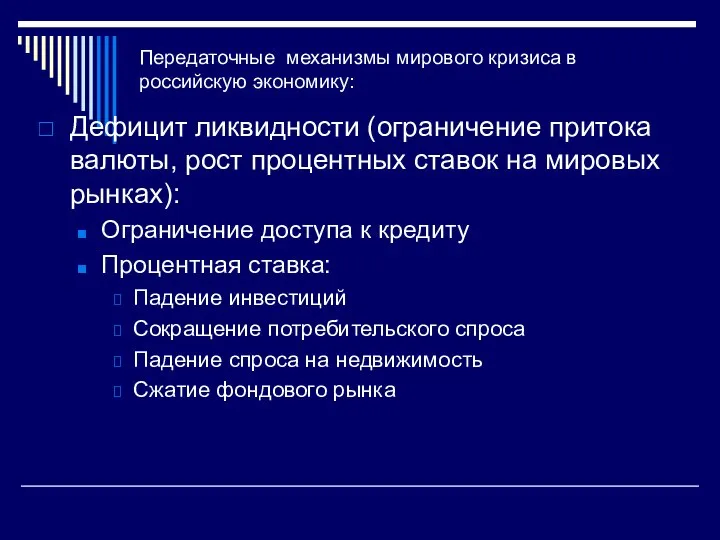 Передаточные  механизмы мирового кризиса в российскую экономику:

Дефицит ликвидности (ограничение притока валюты, рост процентных ставок на мировых рынках):

Ограничение доступа к кредиту

Процентная ставка:

Падение инвестиций

Сокращение потребительского спроса

Падение спроса на недвижимость

Сжатие фондового рынка